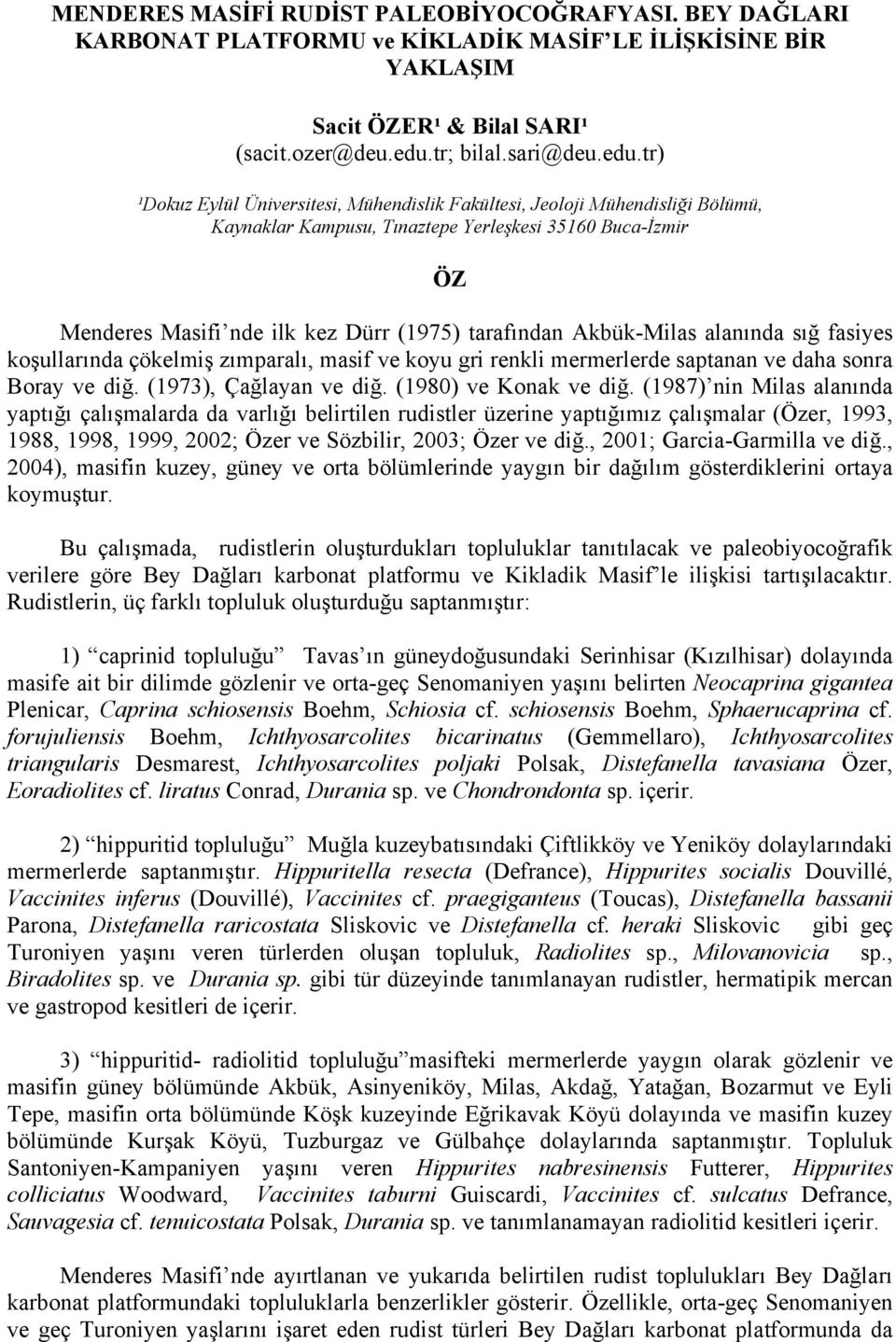 MENDERES MASİFİ RUDİST PALEOBİYOCOĞRAFYASI. BEY DAĞLARI KARBONAT PLATFORMU ve KİKLADİK MASİF'LE İLİŞKİSİNE BİR YAKLAŞIM

Sacit ÖZER¹ & Bilal SARI¹
(sacit.ozer@deu.edu.tr; bilal.sari@deu.edu.tr)

¹Dokuz Eylül Üniversitesi, Mühendislik Fakültesi, Jeoloji Mühendisliği Bölümü, Kaynaklar Kampusu, Tınaztepe Yerleşkesi 35160 Buca-İzmir

ÖZ

Menderes Masifi'nde ilk kez Dürr (1975) tarafından Akbük-Milas alanında sığ fasiyes koşullarında çökelmiş zımparalı, masif ve koyu gri renkli mermerlerde saptanan ve daha sonra Boray ve diğ. (1973), Çağlayan ve diğ. (1980) ve Konak ve diğ. (1987)'nin Milas alanında yaptığı çalışmalarda da varlığı belirtilen rudistler üzerine yaptığımız çalışmalar (Özer, 1993, 1988, 1998, 1999, 2002; Özer ve Sözbilir, 2003; Özer ve diğ., 2001; Garcia-Garmilla ve diğ., 2004), masifin kuzey, güney ve orta bölümlerinde yaygın bir dağılım gösterdiklerini ortaya koymuştur.

Bu çalışmada, rudistlerin oluşturdukları topluluklar tanıtılacak ve paleobiyocoğrafik verilere göre Bey Dağları karbonat platformu ve Kikladik Masif'le ilişkisi tartışılacaktır. Rudistlerin, üç farklı topluluk oluşturduğu saptanmıştır:

1) "caprinid topluluğu" Tavas'ın güneydoğusundaki Serinhisar (Kızılhisar) dolayında masife ait bir dilimde gözlenir ve orta-geç Senomaniyen yaşını belirten Neocaprina gigantea Plenicar, Caprina schiosensis Boehm, Schiosia cf. schiosensis Boehm, Sphaerucaprina cf. forujuliensis Boehm, Ichthyosarcolites bicarinatus (Gemmellaro), Ichthyosarcolites triangularis Desmarest, Ichthyosarcolites poljaki Polsak, Distefanella tavasiana Özer, Eoradiolites cf. liratus Conrad, Durania sp. ve Chondrondonta sp. içerir.

2) "hippuritid topluluğu" Muğla kuzeybatısındaki Çiftlikköy ve Yeniköy dolaylarındaki mermerlerde saptanmıştır. Hippuritella resecta (Defrance), Hippurites socialis Douvillé, Vaccinites inferus (Douvillé), Vaccinites cf. praegiganteus (Toucas), Distefanella bassanii Parona, Distefanella raricostata Sliskovic ve Distefanella cf. heraki Sliskovic gibi geç Turoniyen yaşını veren türlerden oluşan topluluk, Radiolites sp., Milovanovicia sp., Biradolites sp. ve Durania sp. gibi tür düzeyinde tanımlanayan rudistler, hermatipik mercan ve gastropod kesitleri de içerir.

3) "hippuritid- radiolitid topluluğu"masifteki mermerlerde yaygın olarak gözlenir ve masifin güney bölümünde Akbük, Asinyeniköy, Milas, Akdağ, Yatağan, Bozarmut ve Eyli Tepe, masifin orta bölümünde Köşk kuzeyinde Eğrikavak Köyü dolayında ve masifin kuzey bölümünde Kurşak Köyü, Tuzburgaz ve Gülbahçe dolaylarında saptanmıştır. Topluluk Santoniyen-Kampaniyen yaşını veren Hippurites nabresinensis Futterer, Hippurites colliciatus Woodward, Vaccinites taburni Guiscardi, Vaccinites cf. sulcatus Defrance, Sauvagesia cf. tenuicostata Polsak, Durania sp. ve tanımlanamayan radiolitid kesitleri içerir.

Menderes Masifi'nde ayırtlanan ve yukarıda belirtilen rudist toplulukları Bey Dağları karbonat platformundaki topluluklarla benzerlikler gösterir. Özellikle, orta-geç Senomaniyen ve geç Turoniyen yaşlarını işaret eden rudist türleri Bey Dağları karbonat platformunda da